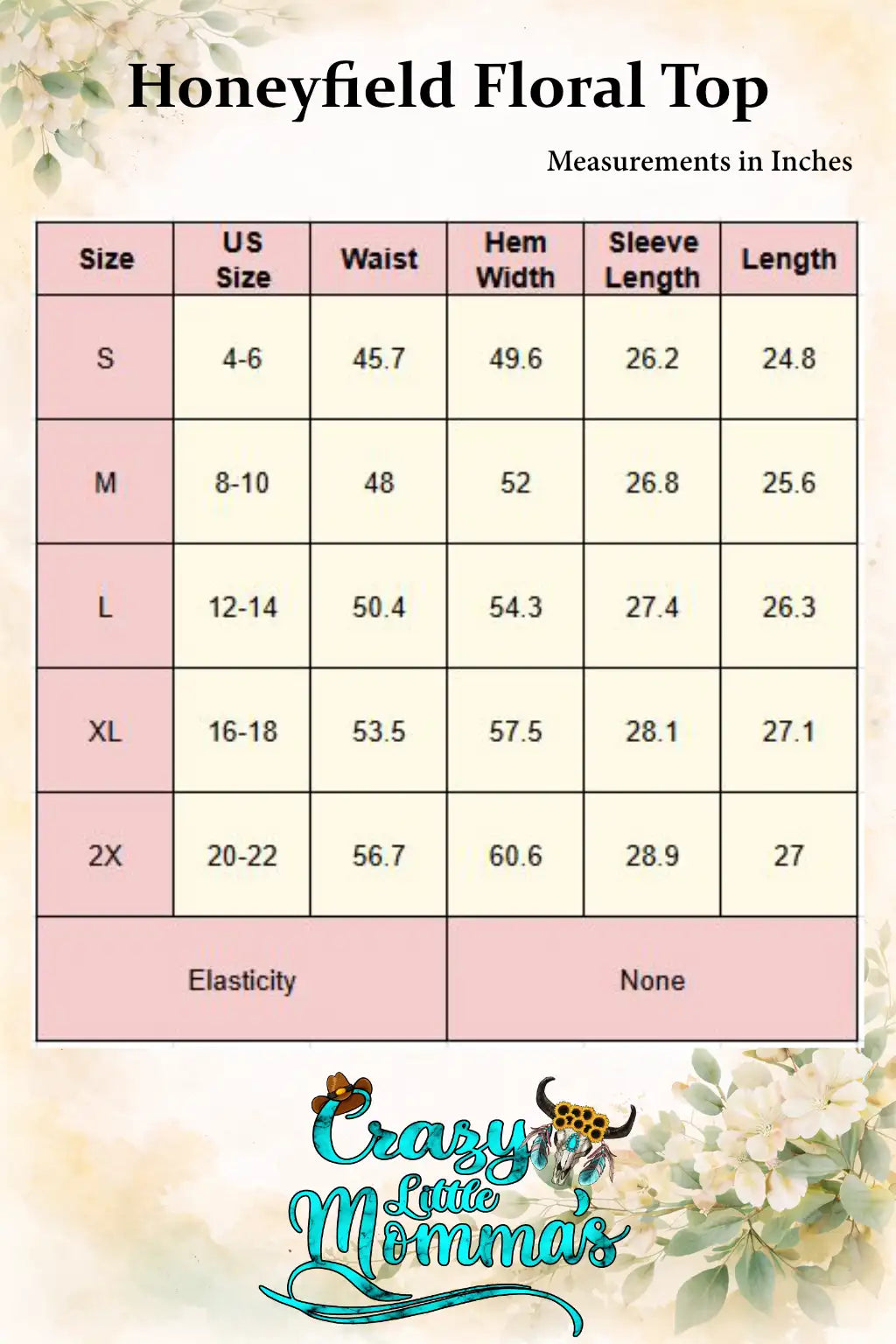 Honeyfield Floral Top

Measurements in Inches

| Size | US Size | Waist | Hem Width | Sleeve Length | Length |
|---|---|---|---|---|---|
| S | 4-6 | 45.7 | 49.6 | 26.2 | 24.8 |
| M | 8-10 | 48 | 52 | 26.8 | 25.6 |
| L | 12-14 | 50.4 | 54.3 | 27.4 | 26.3 |
| XL | 16-18 | 53.5 | 57.5 | 28.1 | 27.1 |
| 2X | 20-22 | 56.7 | 60.6 | 28.9 | 27 |
| Elasticity | | | None | | |

Crazy Little Momma's